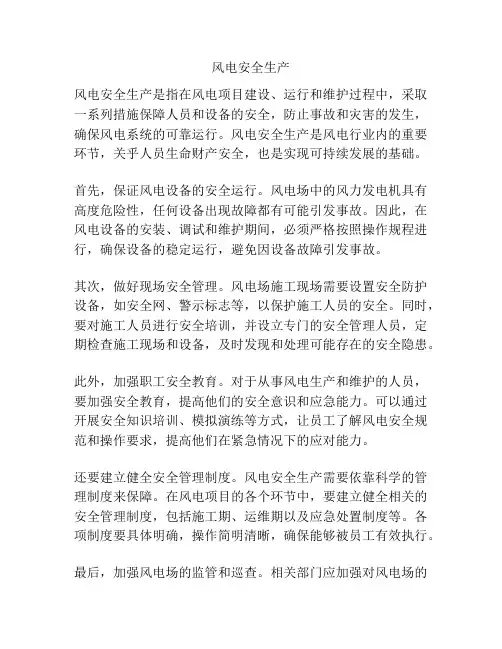 风电安全生产

风电安全生产是指在风电项目建设、运行和维护过程中，采取一系列措施保障人员和设备的安全，防止事故和灾害的发生，确保风电系统的可靠运行。风电安全生产是风电行业内的重要环节，关乎人员生命财产安全，也是实现可持续发展的基础。

首先，保证风电设备的安全运行。风电场中的风力发电机具有高度危险性，任何设备出现故障都有可能引发事故。因此，在风电设备的安装、调试和维护期间，必须严格按照操作规程进行，确保设备的稳定运行，避免因设备故障引发事故。

其次，做好现场安全管理。风电场施工现场需要设置安全防护设备，如安全网、警示标志等，以保护施工人员的安全。同时，要对施工人员进行安全培训，并设立专门的安全管理人员，定期检查施工现场和设备，及时发现和处理可能存在的安全隐患。

此外，加强职工安全教育。对于从事风电生产和维护的人员，要加强安全教育，提高他们的安全意识和应急能力。可以通过开展安全知识培训、模拟演练等方式，让员工了解风电安全规范和操作要求，提高他们在紧急情况下的应对能力。

还要建立健全安全管理制度。风电安全生产需要依靠科学的管理制度来保障。在风电项目的各个环节中，要建立健全相关的安全管理制度，包括施工期、运维期以及应急处置制度等。各项制度要具体明确，操作简明清晰，确保能够被员工有效执行。

最后，加强风电场的监管和巡查。相关部门应加强对风电场的